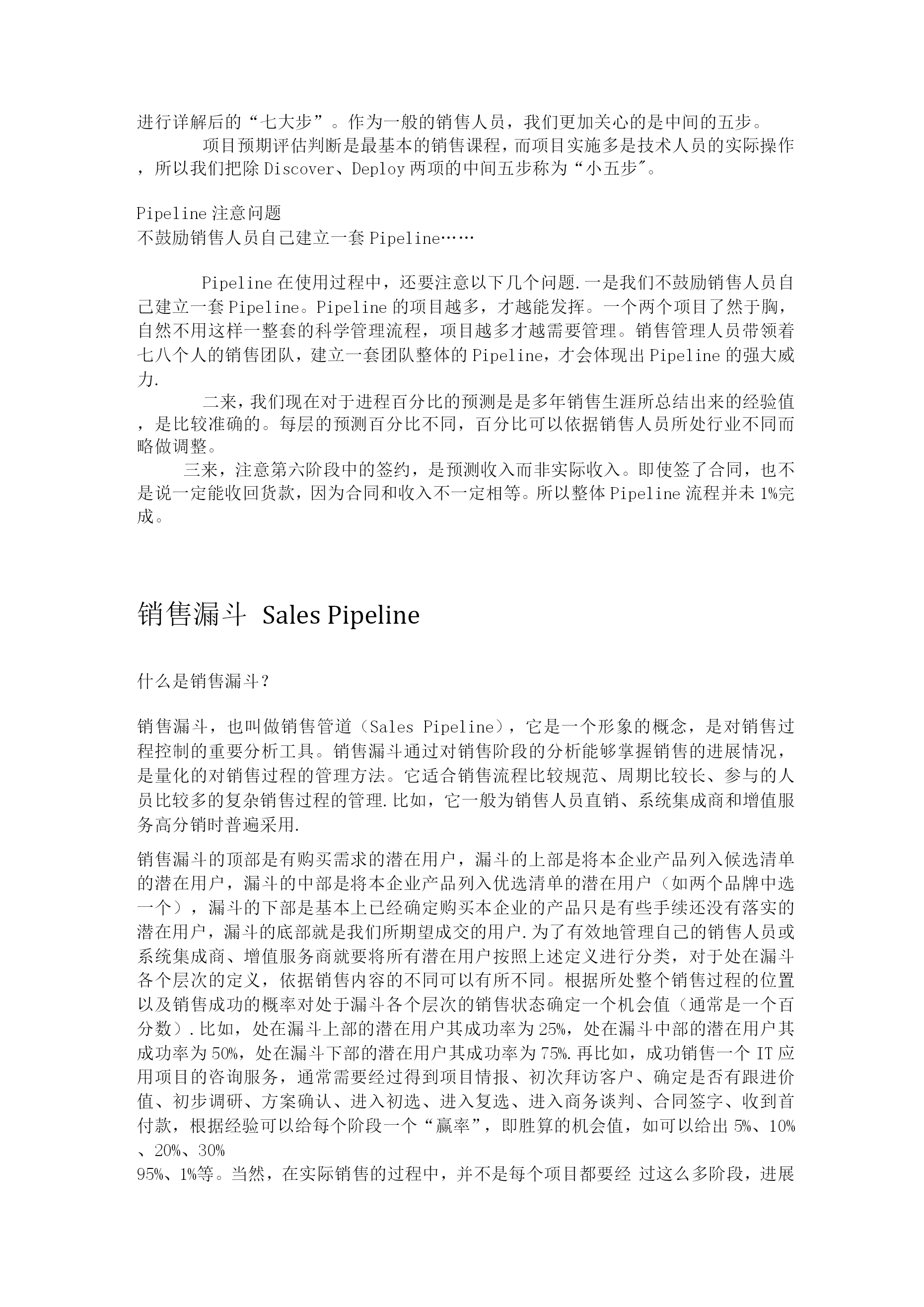 进行详解后的“七大步”。作为一般的销售人员，我们更加关心的是中间的五步。

项目预期评估判断是最基本的销售课程，而项目实施多是技术人员的实际操作，所以我们把除 Discover、Deploy 两项的中间五步称为“小五步"。

Pipeline 注意问题
不鼓励销售人员自己建立一套 Pipeline……

Pipeline 在使用过程中，还要注意以下几个问题.一是我们不鼓励销售人员自己建立一套 Pipeline。Pipeline 的项目越多，才越能发挥。一个两个项目了然于胸，自然不用这样一整套的科学管理流程，项目越多才越需要管理。销售管理人员带领着七八个人的销售团队，建立一套团队整体的 Pipeline，才会体现出 Pipeline 的强大威力.

二来，我们现在对于进程百分比的预测是是多年销售生涯所总结出来的经验值，是比较准确的。每层的预测百分比不同，百分比可以依据销售人员所处行业不同而略做调整。

三来，注意第六阶段中的签约，是预测收入而非实际收入。即使签了合同，也不是说一定能收回货款，因为合同和收入不一定相等。所以整体 Pipeline 流程并未 1%完成。

销售漏斗 Sales Pipeline

什么是销售漏斗?

销售漏斗，也叫做销售管道（Sales Pipeline），它是一个形象的概念，是对销售过程控制的重要分析工具。销售漏斗通过对销售阶段的分析能够掌握销售的进展情况，是量化的对销售过程的管理方法。它适合销售流程比较规范、周期比较长、参与的人员比较多的复杂销售过程的管理.比如，它一般为销售人员直销、系统集成商和增值服务高分销时普遍采用.

销售漏斗的顶部是有购买需求的潜在用户，漏斗的上部是将本企业产品列入候选清单的潜在用户，漏斗的中部是将本企业产品列入优选清单的潜在用户（如两个品牌中选一个），漏斗的下部是基本上已经确定购买本企业的产品只是有些手续还没有落实的潜在用户，漏斗的底部就是我们所期望成交的用户.为了有效地管理自己的销售人员或系统集成商、增值服务商就要将所有潜在用户按照上述定义进行分类，对于处在漏斗各个层次的定义，依据销售内容的不同可以有所不同。根据所处整个销售过程的位置以及销售成功的概率对处于漏斗各个层次的销售状态确定一个机会值（通常是一个百分数）.比如，处在漏斗上部的潜在用户其成功率为 25%，处在漏斗中部的潜在用户其成功率为 50%，处在漏斗下部的潜在用户其成功率为 75%.再比如，成功销售一个 IT 应用项目的咨询服务，通常需要经过得到项目情报、初次拜访客户、确定是否有跟进价值、初步调研、方案确认、进入初选、进入复选、进入商务谈判、合同签字、收到首付款，根据经验可以给每个阶段一个“赢率”，即胜算的机会值，如可以给出 5%、10%、20%、30%
95%、1%等。当然，在实际销售的过程中，并不是每个项目都要经 过这么多阶段，进展